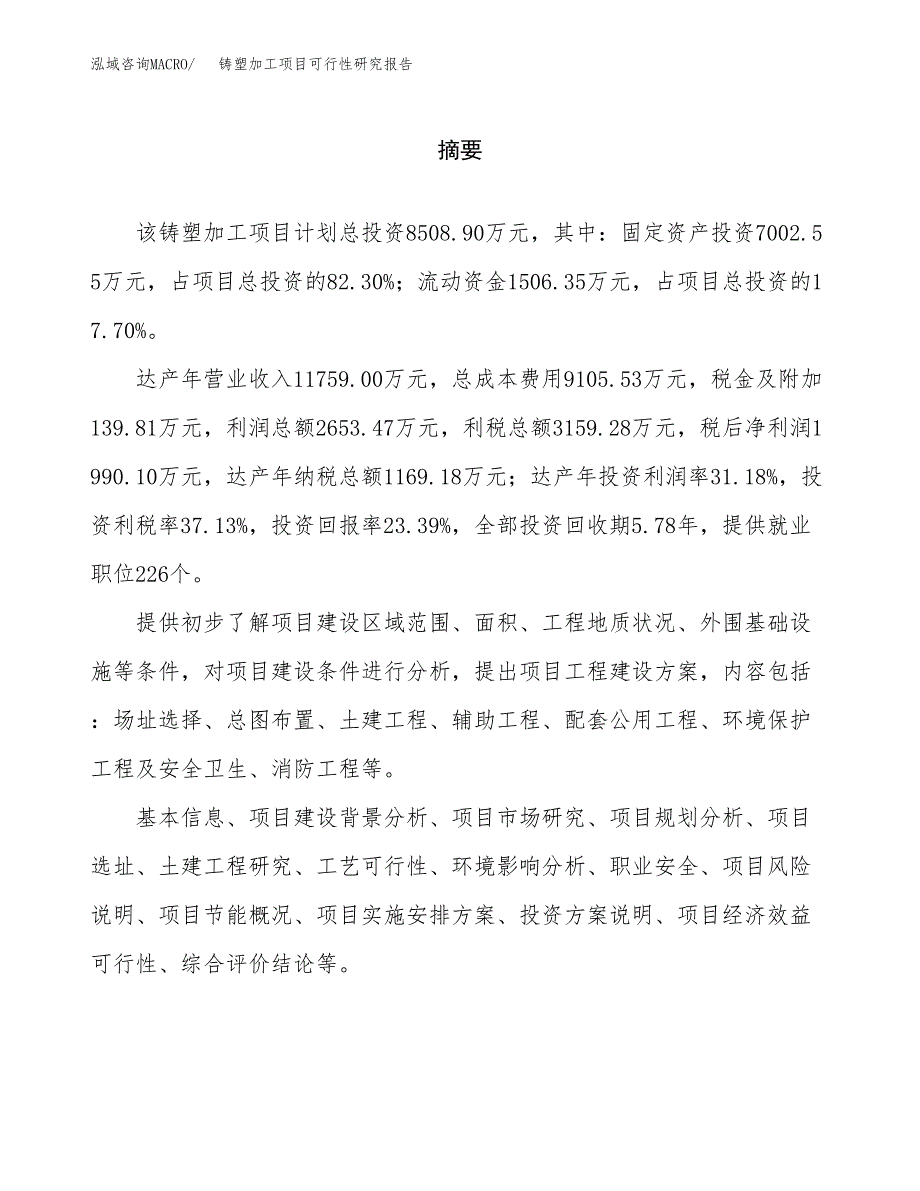 泓域咨询MACRO/ 铸塑加工项目可行性研究报告

摘要

该铸塑加工项目计划总投资8508.90万元，其中：固定资产投资7002.55万元，占项目总投资的82.30%；流动资金1506.35万元，占项目总投资的17.70%。

达产年营业收入11759.00万元，总成本费用9105.53万元，税金及附加139.81万元，利润总额2653.47万元，利税总额3159.28万元，税后净利润1990.10万元，达产年纳税总额1169.18万元；达产年投资利润率31.18%，投资利税率37.13%，投资回报率23.39%，全部投资回收期5.78年，提供就业职位226个。

提供初步了解项目建设区域范围、面积、工程地质状况、外围基础设施等条件，对项目建设条件进行分析，提出项目工程建设方案，内容包括：场址选择、总图布置、土建工程、辅助工程、配套公用工程、环境保护工程及安全卫生、消防工程等。

基本信息、项目建设背景分析、项目市场研究、项目规划分析、项目选址、土建工程研究、工艺可行性、环境影响分析、职业安全、项目风险说明、项目节能概况、项目实施安排方案、投资方案说明、项目经济效益可行性、综合评价结论等。